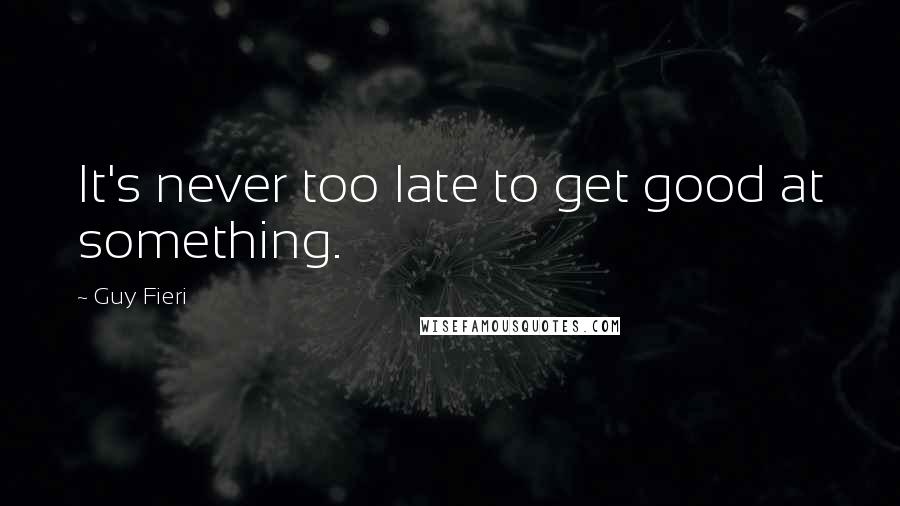 It's never too late to get good at something.

~ Guy Fieri

WISEFAMOUSQUOTES.COM